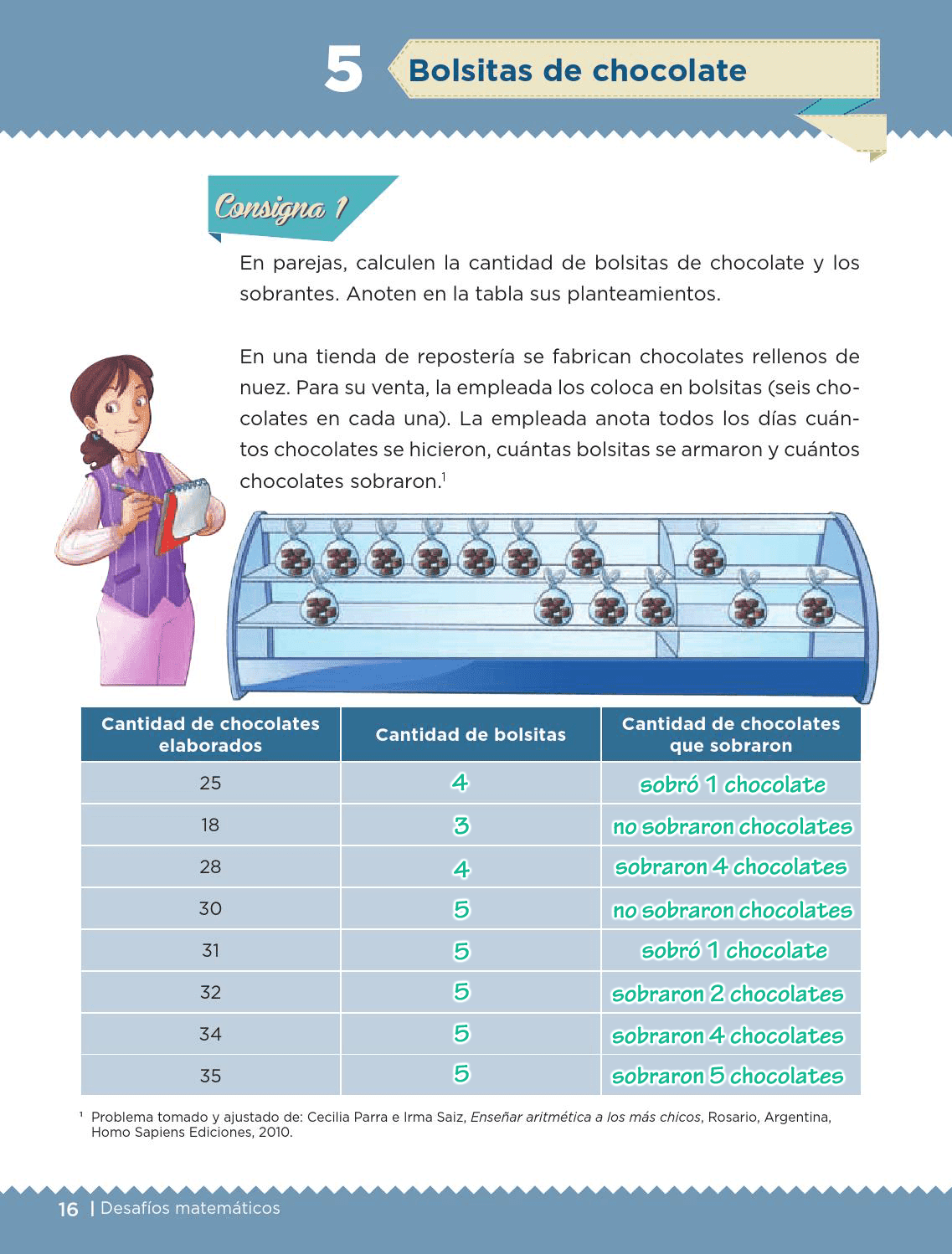 5 Bolsitas de chocolate

Consigna 1

En parejas, calculen la cantidad de bolsitas de chocolate y los sobrantes. Anoten en la tabla sus planteamientos.

En una tienda de repostería se fabrican chocolates rellenos de nuez. Para su venta, la empleada los coloca en bolsitas (seis chocolates en cada una). La empleada anota todos los días cuántos chocolates se hicieron, cuántas bolsitas se armaron y cuántos chocolates sobraron.$^1$

| Cantidad de chocolates elaborados | Cantidad de bolsitas | Cantidad de chocolates que sobraron |
|---|---|---|
| 25 | 4 | sobró 1 chocolate |
| 18 | 3 | no sobraron chocolates |
| 28 | 4 | sobraron 4 chocolates |
| 30 | 5 | no sobraron chocolates |
| 31 | 5 | sobró 1 chocolate |
| 32 | 5 | sobraron 2 chocolates |
| 34 | 5 | sobraron 4 chocolates |
| 35 | 5 | sobraron 5 chocolates |

$^1$ Problema tomado y ajustado de: Cecilia Parra e Irma Saiz, Enseñar aritmética a los más chicos, Rosario, Argentina, Homo Sapiens Ediciones, 2010.

16 | Desafíos matemáticos